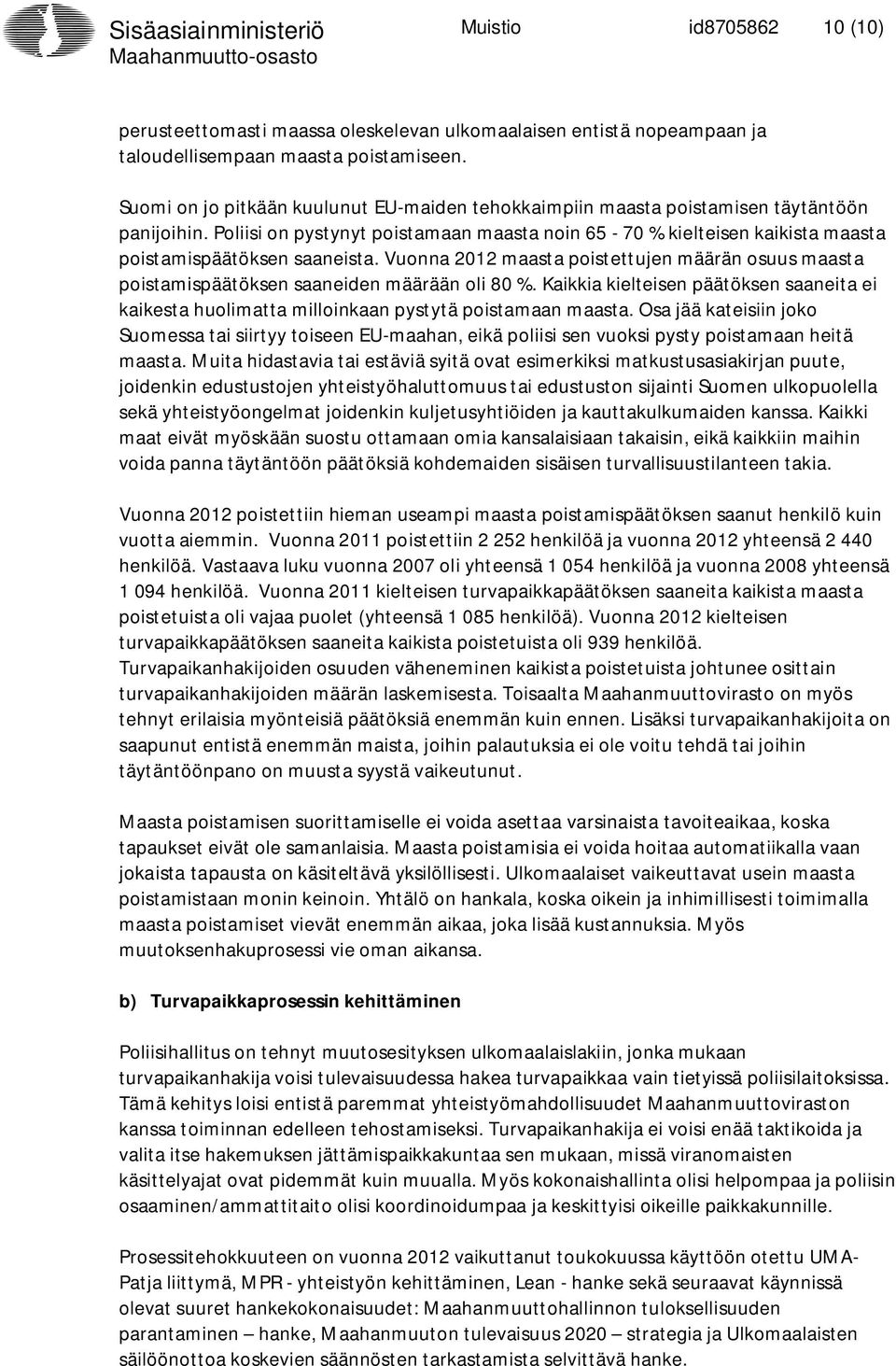 Sisäasiainministeriö Muistio id8705862 10 (10)
Maahanmuutto-osasto

perusteettomasti maassa oleskelevan ulkomaalaisen entistä nopeampaan ja taloudellisempaan maasta poistamiseen.

Suomi on jo pitkään kuulunut EU-maiden tehokkaimpiin maasta poistamisen täytäntöön panijoihin. Poliisi on pystynyt poistamaan maasta noin 65 - 70 % kielteisen kaikista maasta poistamispäätöksen saaneista. Vuonna 2012 maasta poistettujen määrän osuus maasta poistamispäätöksen saaneiden määrään oli 80 %. Kaikkia kielteisen päätöksen saaneita ei kaikesta huolimatta milloinkaan pystytä poistamaan maasta. Osa jää kateisiin joko Suomessa tai siirtyy toiseen EU-maahan, eikä poliisi sen vuoksi pysty poistamaan heitä maasta. Muita hidastavia tai estäviä syitä ovat esimerkiksi matkustusasiakirjan puute, joidenkin edustustojen yhteistyöhaluttomuus tai edustuston sijainti Suomen ulkopuolella sekä yhteistyöongelmat joidenkin kuljetusyhtiöiden ja kauttakulkumaiden kanssa. Kaikki maat eivät myöskään suostu ottamaan omia kansalaisiaan takaisin, eikä kaikkiin maihin voida panna täytäntöön päätöksiä kohdemaiden sisäisen turvallisuustilanteen takia.

Vuonna 2012 poistettiin hieman useampi maasta poistamispäätöksen saanut henkilö kuin vuotta aiemmin. Vuonna 2011 poistettiin 2 252 henkilöä ja vuonna 2012 yhteensä 2 440 henkilöä. Vastaava luku vuonna 2007 oli yhteensä 1 054 henkilöä ja vuonna 2008 yhteensä 1 094 henkilöä. Vuonna 2011 kielteisen turvapaikkapäätöksen saaneita kaikista maasta poistetuista oli vajaa puolet (yhteensä 1 085 henkilöä). Vuonna 2012 kielteisen turvapaikkapäätöksen saaneita kaikista poistetuista oli 939 henkilöä. Turvapaikanhakijoiden osuuden väheneminen kaikista poistetuista johtunee osittain turvapaikanhakijoiden määrän laskemisesta. Toisaalta Maahanmuuttovirasto on myös tehnyt erilaisia myönteisiä päätöksiä enemmän kuin ennen. Lisäksi turvapaikanhakijoita on saapunut entistä enemmän maista, joihin palautuksia ei ole voitu tehdä tai joihin täytäntöönpano on muusta syystä vaikeutunut.

Maasta poistamisen suorittamiselle ei voida asettaa varsinaista tavoiteaikaa, koska tapaukset eivät ole samanlaisia. Maasta poistamisia ei voida hoitaa automatiikalla vaan jokaista tapausta on käsiteltävä yksilöllisesti. Ulkomaalaiset vaikeuttavat usein maasta poistamistaan monin keinoin. Yhtälö on hankala, koska oikein ja inhimillisesti toimimalla maasta poistamiset vievät enemmän aikaa, joka lisää kustannuksia. Myös muutoksenhakuprosessi vie oman aikansa.

b) Turvapaikkaprosessin kehittäminen

Poliisihallitus on tehnyt muutosesityksen ulkomaalaislakiin, jonka mukaan turvapaikanhakija voisi tulevaisuudessa hakea turvapaikkaa vain tietyissä poliisilaitoksissa. Tämä kehitys loisi entistä paremmat yhteistyömahdollisuudet Maahanmuuttoviraston kanssa toiminnan edelleen tehostamiseksi. Turvapaikanhakija ei voisi enää taktikoida ja valita itse hakemuksen jättämispaikkakuntaa sen mukaan, missä viranomaisten käsittelyajat ovat pidemmät kuin muualla. Myös kokonaishallinta olisi helpompaa ja poliisin osaaminen/ammattitaito olisi koordinoidumpaa ja keskittyisi oikeille paikkakunnille.

Prosessitehokkuuteen on vuonna 2012 vaikuttanut toukokuussa käyttöön otettu UMA-Patja liittymä, MPR - yhteistyön kehittäminen, Lean - hanke sekä seuraavat käynnissä olevat suuret hankekokonaisuudet: Maahanmuuttohallinnon tuloksellisuuden parantaminen – hanke, Maahanmuuton tulevaisuus 2020 – strategia ja Ulkomaalaisten säilöönottoa koskevien säännösten tarkastamista selvittävä hanke.